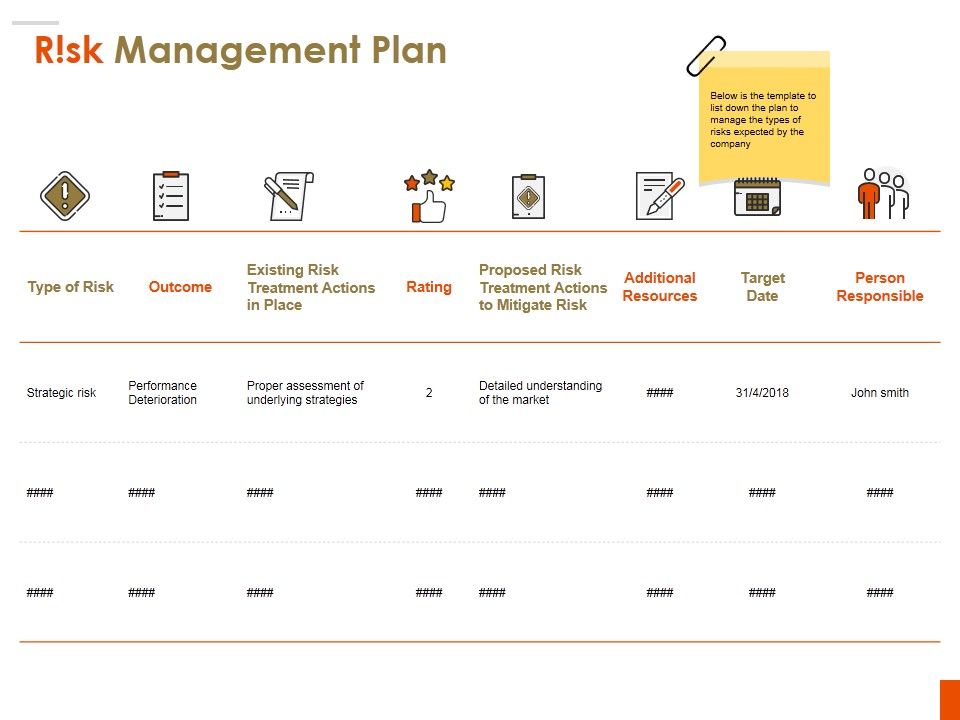 R!sk Management Plan

Below is the template to list down the plan to manage the types of risks expected by the company

| Type of Risk | Outcome | Existing Risk Treatment Actions in Place | Rating | Proposed Risk Treatment Actions to Mitigate Risk | Additional Resources | Target Date | Person Responsible |
|---|---|---|---|---|---|---|---|
| Strategic risk | Performance Deterioration | Proper assessment of underlying strategies | 2 | Detailed understanding of the market | #### | 31/4/2018 | John smith |
| #### | #### | #### | #### | #### | #### | #### | #### |
| #### | #### | #### | #### | #### | #### | #### | #### |